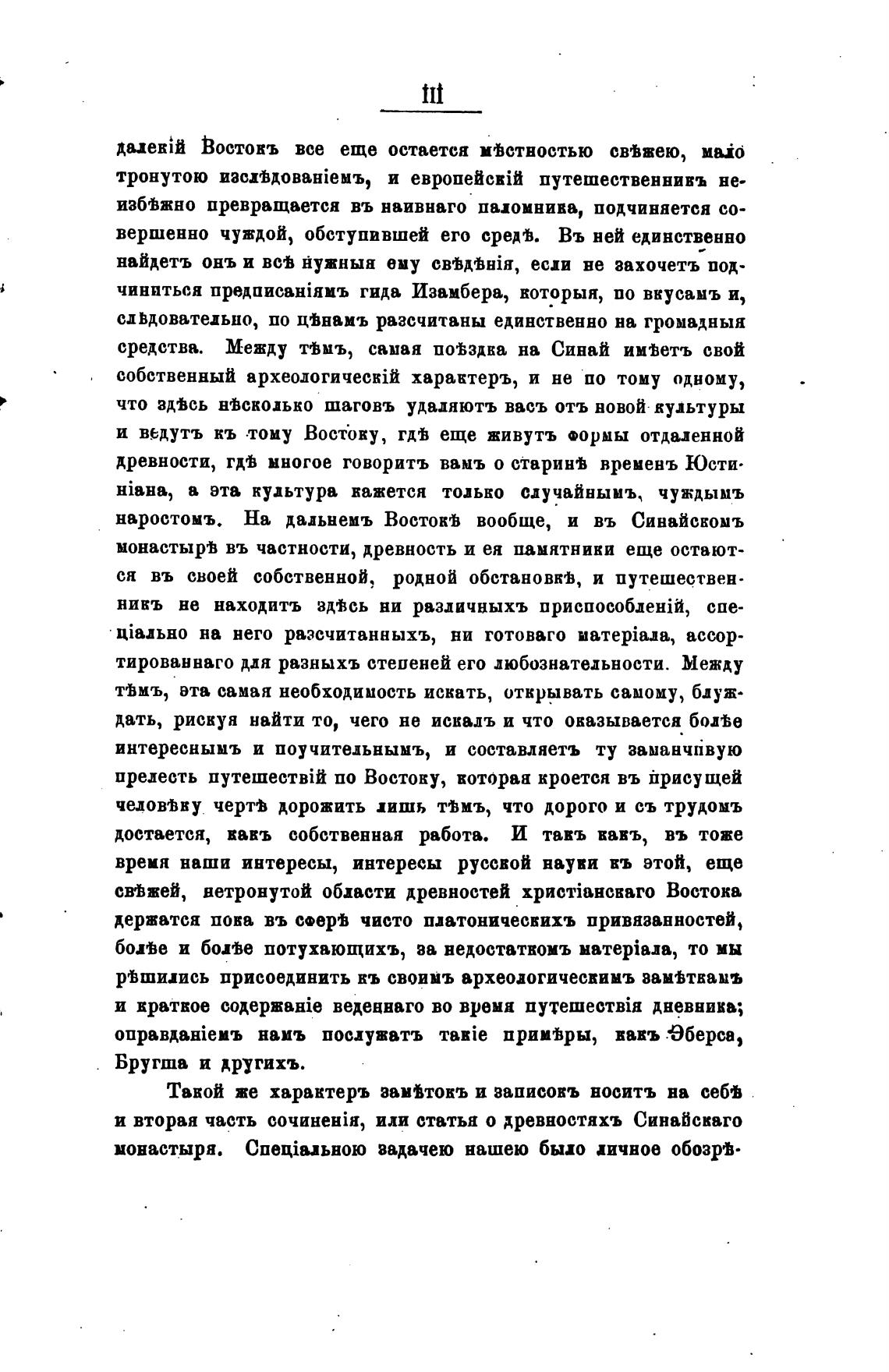 III

далекій Востокъ все еще остается мѣстностью свѣжею, мало тронутою изслѣдованіемъ, и европейскій путешественникъ неизбѣжно превращается въ наивнаго паломника, подчиняется совершенно чуждой, обступившей его средѣ. Въ ней единственно найдетъ онъ и всѣ нужныя ему свѣдѣнія, если не захочетъ подчиниться предписаніямъ гида Изамбера, которыя, по вкусамъ и, слѣдовательно, по цѣнамъ разсчитаны единственно на громадныя средства. Между тѣмъ, самая поѣздка на Синай имѣетъ свой собственный археологическій характеръ, и не по тому одному, что здѣсь нѣсколько шаговъ удаляютъ васъ отъ новой культуры и ведутъ къ тому Востоку, гдѣ еще живутъ формы отдаленной древности, гдѣ многое говоритъ вамъ о старинѣ временъ Юстиніана, а эта культура кажется только случайнымъ, чуждымъ наростомъ. На дальнемъ Востокѣ вообще, и въ Синайскомъ монастырѣ въ частности, древность и ея памятники еще остаются въ своей собственной, родной обстановкѣ, и путешественникъ не находитъ здѣсь ни различныхъ приспособленій, спеціально на него разсчитанныхъ, ни готоваго матеріала, ассортированнаго для разныхъ степеней его любознательности. Между тѣмъ, эта самая необходимость искать, открывать самому, блуждать, рискуя найти то, чего не искалъ и что оказывается болѣе интереснымъ и поучительнымъ, и составляетъ ту заманчивую прелесть путешествій по Востоку, которая кроется въ присущей человѣку чертѣ дорожить лишь тѣмъ, что дорого и съ трудомъ достается, какъ собственная работа. И такъ какъ, въ тоже время наши интересы, интересы русской науки къ этой, еще свѣжей, нетронутой области древностей христіанскаго Востока держатся пока въ сферѣ чисто платоническихъ привязанностей, болѣе и болѣе потухающихъ, за недостаткомъ матеріала, то мы рѣшились присоединить къ своимъ археологическимъ замѣткамъ и краткое содержаніе веденнаго во время путешествія дневника; оправданіемъ намъ послужатъ такіе примѣры, какъ Эберса, Бругша и другихъ.

Такой же характеръ замѣтокъ и записокъ носитъ на себѣ и вторая часть сочиненія, или статья о древностяхъ Синайскаго монастыря. Спеціальною задачею нашею было личное обозрѣ-